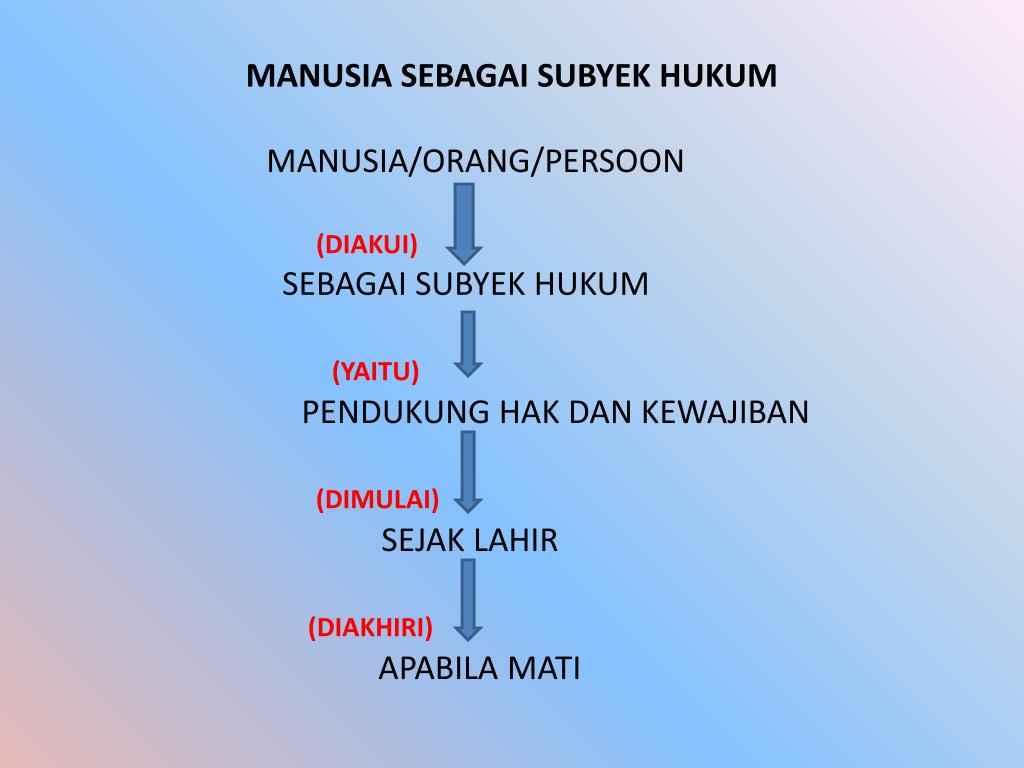 MANUSIA SEBAGAI SUBYEK HUKUM

MANUSIA/ORANG/PERSOON

(DIAKUI)

SEBAGAI SUBYEK HUKUM

(YAITU)

PENDUKUNG HAK DAN KEWAJIBAN

(DIMULAI)

SEJAK LAHIR

(DIAKHIRI)

APABILA MATI